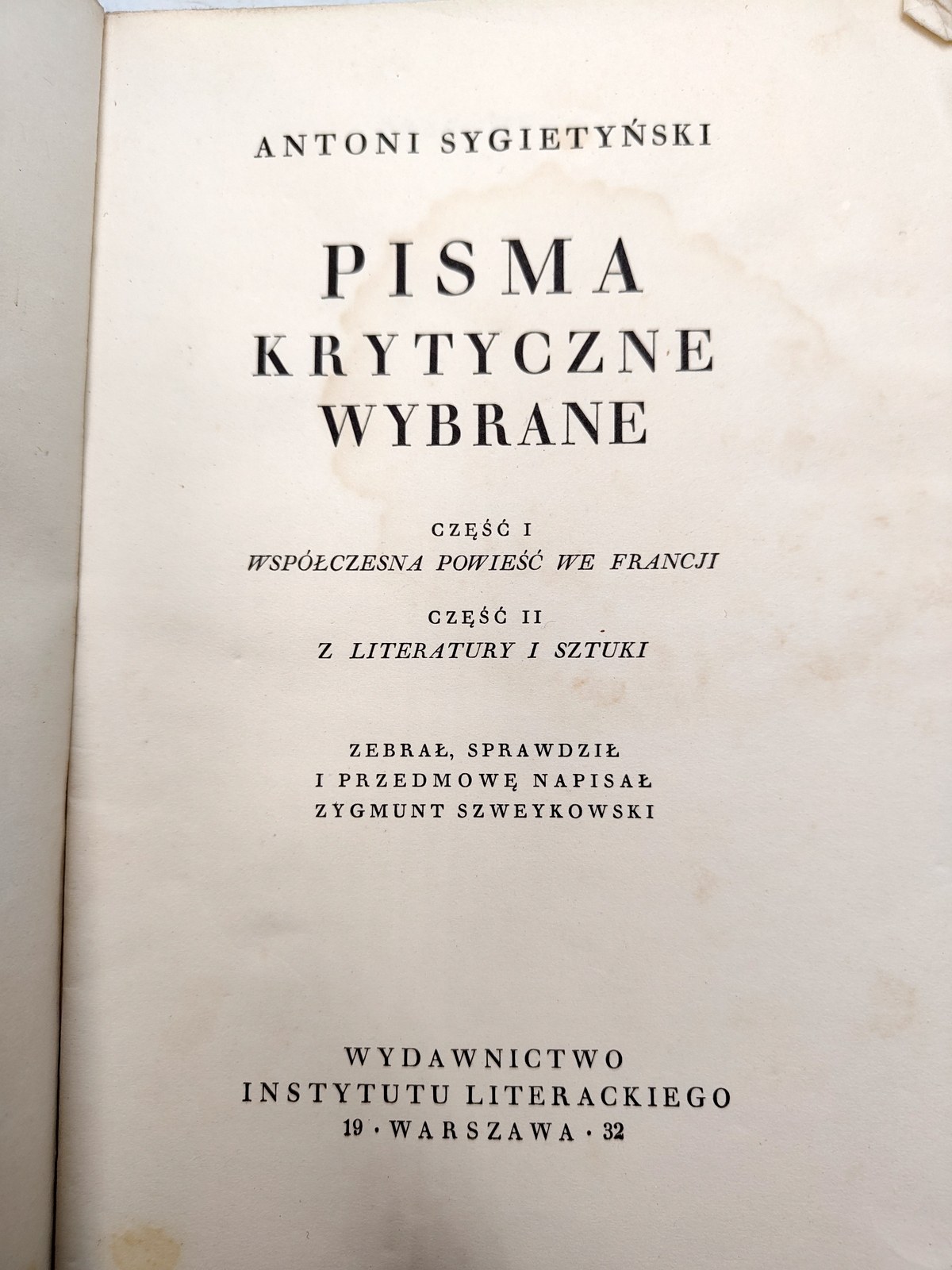 ANTONI SYGIETYŃSKI

PISMA
KRYTYCZNE
WYBRANE

CZĘŚĆ I
WSPÓŁCZESNA POWIEŚĆ WE FRANCJI

CZĘŚĆ II
Z LITERATURY I SZTUKI

ZEBRAŁ, SPRAWDZIŁ
I PRZEDMOWĘ NAPISAŁ
ZYGMUNT SZWEYKOWSKI

WYDAWNICTWO
INSTYTUTU LITERACKIEGO
19 · WARSZAWA · 32